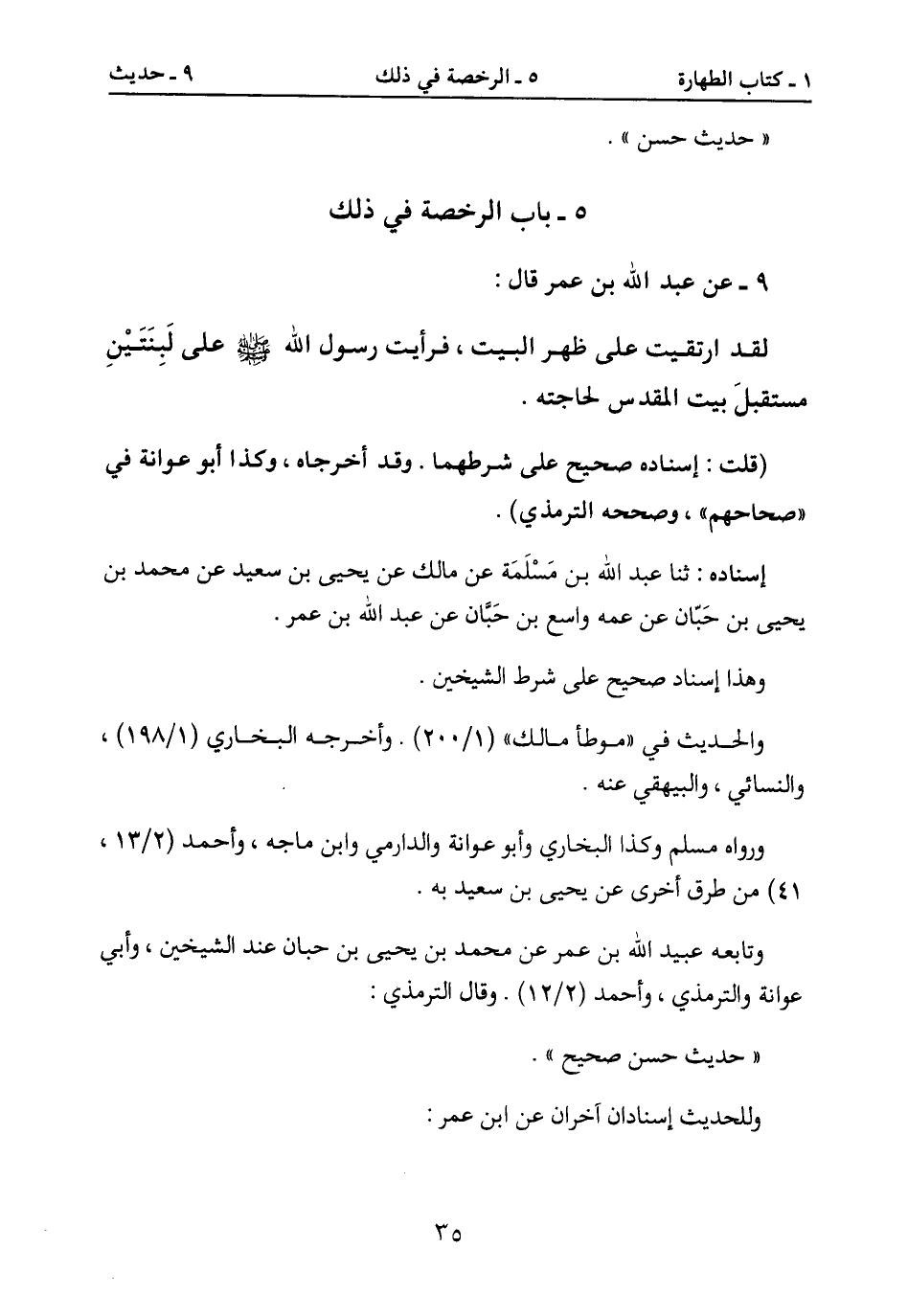 ١ ـ كتاب الطهارة ٥ ـ الرخصة في ذلك ٩ ـ حديث

« حديث حسن » .

٥ ـ باب الرخصة في ذلك

٩ ـ عن عبد الله بن عمر قال :

لقد ارتقيت على ظهر البيت ، فرأيت رسول الله ﷺ على لَبِنَتَيْنِ مستقبلَ بيت المقدس لحاجته .

(قلت : إسناده صحيح على شرطهما . وقد أخرجاه ، وكذا أبو عوانة في «صحاحهم» ، وصححه الترمذي) .

إسناده : ثنا عبد الله بن مَسْلَمَة عن مالك عن يحيى بن سعيد عن محمد بن يحيى بن حَبّان عن عمه واسع بن حَبَّان عن عبد الله بن عمر .

وهذا إسناد صحيح على شرط الشيخين .

والحديث في «موطأ مالك» (١/٢٠٠) . وأخرجه البخاري (١/١٩٨) ، والنسائي ، والبيهقي عنه .

ورواه مسلم وكذا البخاري وأبو عوانة والدارمي وابن ماجه ، وأحمد (٢/١٣ ، ٤١) من طرق أخرى عن يحيى بن سعيد به .

وتابعه عبيد الله بن عمر عن محمد بن يحيى بن حبان عند الشيخين ، وأبي عوانة والترمذي ، وأحمد (٢/١٢) . وقال الترمذي :

« حديث حسن صحيح » .

وللحديث إسنادان آخران عن ابن عمر :

٣٥